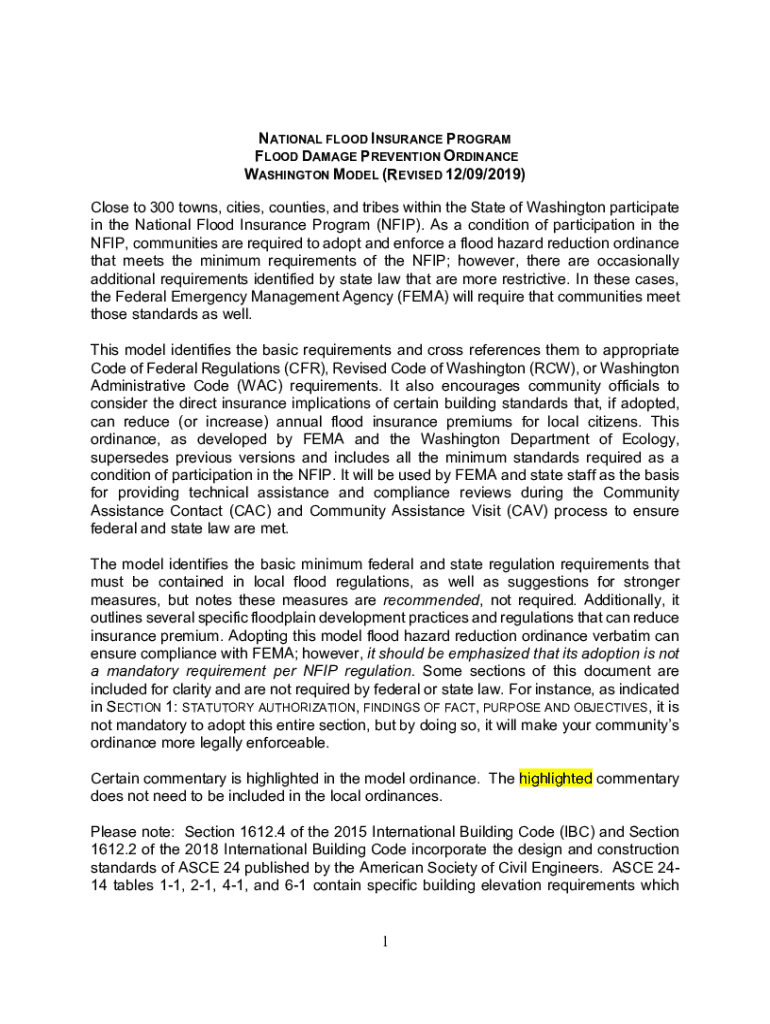 NATIONAL FLOOD INSURANCE PROGRAM
FLOOD DAMAGE PREVENTION ORDINANCE
WASHINGTON MODEL (REVISED 12/09/2019)

Close to 300 towns, cities, counties, and tribes within the State of Washington participate in the National Flood Insurance Program (NFIP). As a condition of participation in the NFIP, communities are required to adopt and enforce a flood hazard reduction ordinance that meets the minimum requirements of the NFIP; however, there are occasionally additional requirements identified by state law that are more restrictive. In these cases, the Federal Emergency Management Agency (FEMA) will require that communities meet those standards as well.

This model identifies the basic requirements and cross references them to appropriate Code of Federal Regulations (CFR), Revised Code of Washington (RCW), or Washington Administrative Code (WAC) requirements. It also encourages community officials to consider the direct insurance implications of certain building standards that, if adopted, can reduce (or increase) annual flood insurance premiums for local citizens. This ordinance, as developed by FEMA and the Washington Department of Ecology, supersedes previous versions and includes all the minimum standards required as a condition of participation in the NFIP. It will be used by FEMA and state staff as the basis for providing technical assistance and compliance reviews during the Community Assistance Contact (CAC) and Community Assistance Visit (CAV) process to ensure federal and state law are met.

The model identifies the basic minimum federal and state regulation requirements that must be contained in local flood regulations, as well as suggestions for stronger measures, but notes these measures are recommended, not required. Additionally, it outlines several specific floodplain development practices and regulations that can reduce insurance premium. Adopting this model flood hazard reduction ordinance verbatim can ensure compliance with FEMA; however, it should be emphasized that its adoption is not a mandatory requirement per NFIP regulation. Some sections of this document are included for clarity and are not required by federal or state law. For instance, as indicated in SECTION 1: STATUTORY AUTHORIZATION, FINDINGS OF FACT, PURPOSE AND OBJECTIVES, it is not mandatory to adopt this entire section, but by doing so, it will make your community's ordinance more legally enforceable.

Certain commentary is highlighted in the model ordinance. The highlighted commentary does not need to be included in the local ordinances.

Please note: Section 1612.4 of the 2015 International Building Code (IBC) and Section 1612.2 of the 2018 International Building Code incorporate the design and construction standards of ASCE 24 published by the American Society of Civil Engineers. ASCE 24-14 tables 1-1, 2-1, 4-1, and 6-1 contain specific building elevation requirements which

1